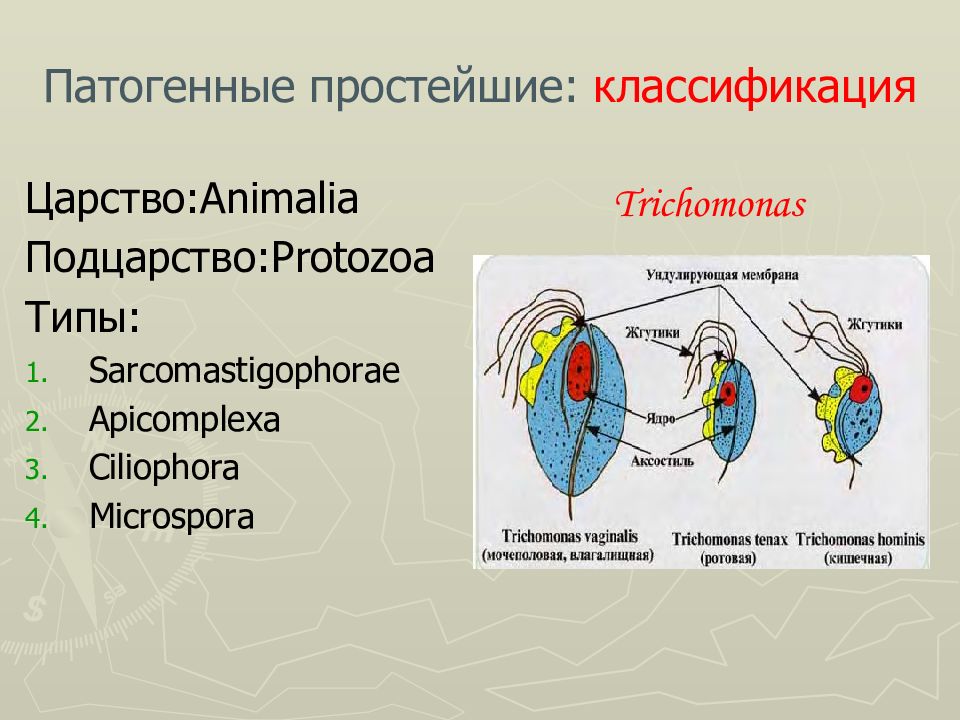 Патогенные простейшие: классификация

Царство:Animalia
Подцарство:Protozoa
Типы:

1. Sarcomastigophorae
2. Apicomplexa
3. Ciliophora
4. Microspora

Trichomonas

Ундулирующая мембрана
Жгутики
Жгутики
Ядро
Аксостиль

Trichomonas vaginalis (мочеполовая, влагалищная)
Trichomonas tenax (ротовая)
Trichomonas hominis (кишечная)